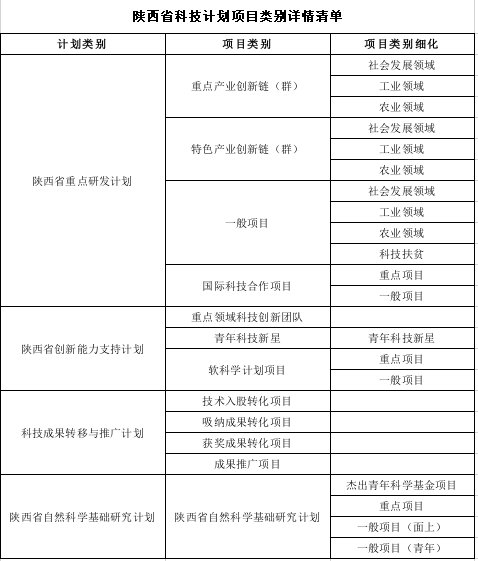 陕西省科技计划项目类别详情清单

| 计划类别 | 项目类别 | 项目类别细化 |
|---|---|---|
| 陕西省重点研发计划 | 重点产业创新链（群） | 社会发展领域 |
| | | 工业领域 |
| | | 农业领域 |
| | 特色产业创新链（群） | 社会发展领域 |
| | | 工业领域 |
| | | 农业领域 |
| | 一般项目 | 社会发展领域 |
| | | 工业领域 |
| | | 农业领域 |
| | | 科技扶贫 |
| | 国际科技合作项目 | 重点项目 |
| | | 一般项目 |
| 陕西省创新能力支持计划 | 重点领域科技创新团队 | |
| | 青年科技新星 | 青年科技新星 |
| | 软科学计划项目 | 重点项目 |
| | | 一般项目 |
| 科技成果转移与推广计划 | 技术入股转化项目 | |
| | 吸纳成果转化项目 | |
| | 获奖成果转化项目 | |
| | 成果推广项目 | |
| 陕西省自然科学基础研究计划 | 陕西省自然科学基础研究计划 | 杰出青年科学基金项目 |
| | | 重点项目 |
| | | 一般项目（面上） |
| | | 一般项目（青年） |